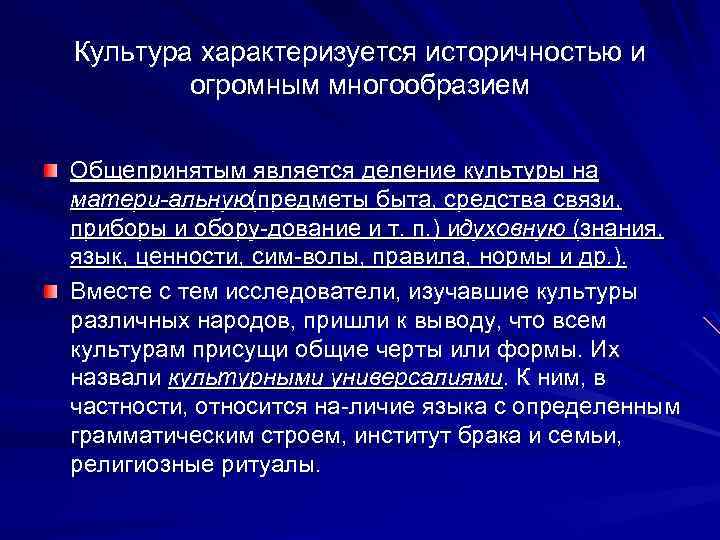 Культура характеризуется историчностью и огромным многообразием

Общепринятым является деление культуры на матери-альную(предметы быта, средства связи, приборы и обору-дование и т. п.) идуховную (знания, язык, ценности, сим-волы, правила, нормы и др.).

Вместе с тем исследователи, изучавшие культуры различных народов, пришли к выводу, что всем культурам присущи общие черты или формы. Их назвали культурными универсалиями. К ним, в частности, относится на-личие языка с определенным грамматическим строем, институт брака и семьи, религиозные ритуалы.